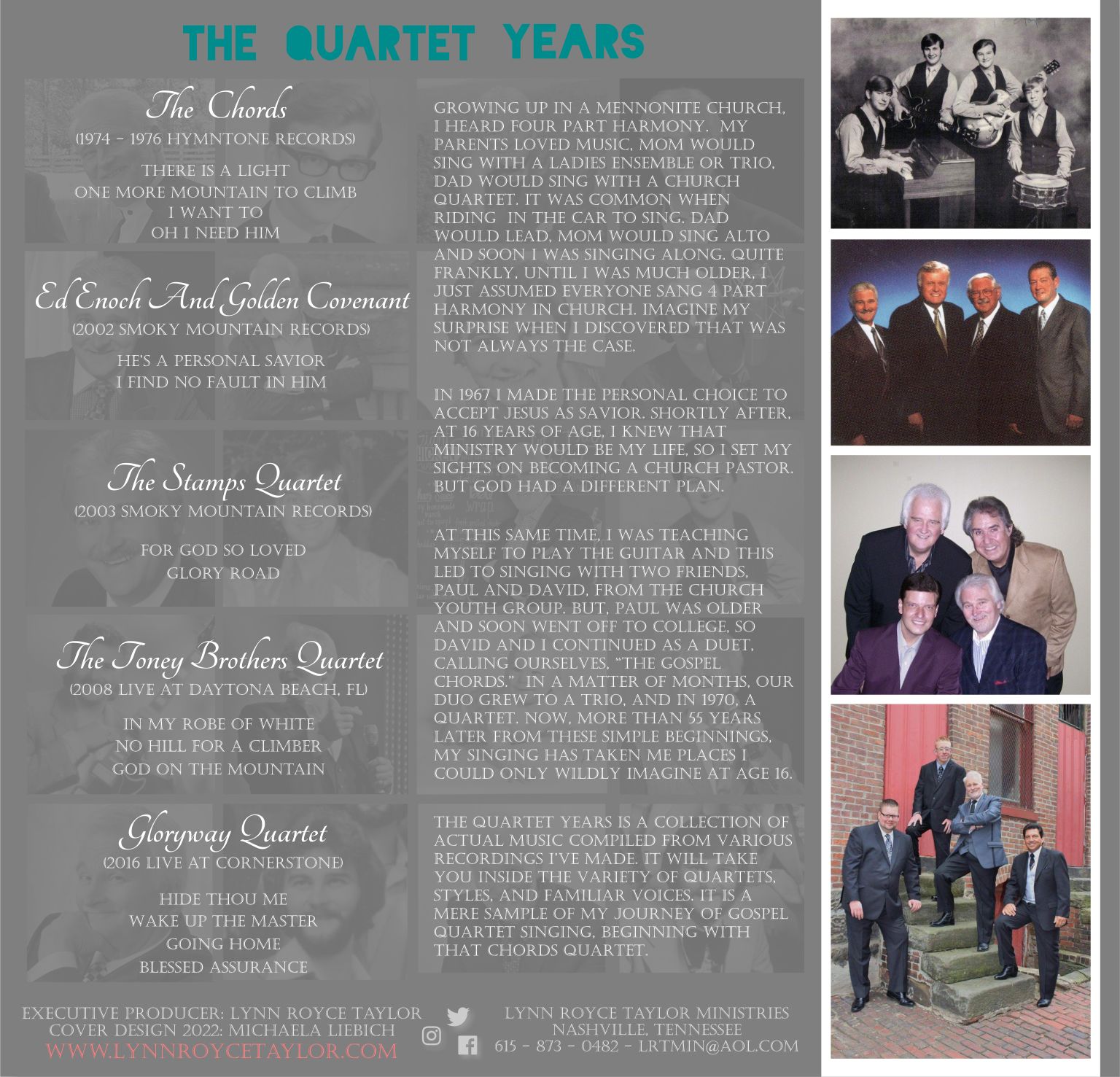 THE QUARTET YEARS

The Chords
(1974 - 1976 HYMNTONE RECORDS)

THERE IS A LIGHT
ONE MORE MOUNTAIN TO CLIMB
I WANT TO
OH I NEED HIM

Ed Enoch And Golden Covenant
(2002 SMOKY MOUNTAIN RECORDS)

HE'S A PERSONAL SAVIOR
I FIND NO FAULT IN HIM

The Stamps Quartet
(2003 SMOKY MOUNTAIN RECORDS)

FOR GOD SO LOVED
GLORY ROAD

The Toney Brothers Quartet
(2008 LIVE AT DAYTONA BEACH, FL)

IN MY ROBE OF WHITE
NO HILL FOR A CLIMBER
GOD ON THE MOUNTAIN

Gloryway Quartet
(2016 LIVE AT CORNERSTONE)

HIDE THOU ME
WAKE UP THE MASTER
GOING HOME
BLESSED ASSURANCE

GROWING UP IN A MENNONITE CHURCH, I HEARD FOUR PART HARMONY. MY PARENTS LOVED MUSIC, MOM WOULD SING WITH A LADIES ENSEMBLE OR TRIO, DAD WOULD SING WITH A CHURCH QUARTET. IT WAS COMMON WHEN RIDING IN THE CAR TO SING. DAD WOULD LEAD, MOM WOULD SING ALTO AND SOON I WAS SINGING ALONG. QUITE FRANKLY, UNTIL I WAS MUCH OLDER, I JUST ASSUMED EVERYONE SANG 4 PART HARMONY IN CHURCH. IMAGINE MY SURPRISE WHEN I DISCOVERED THAT WAS NOT ALWAYS THE CASE.

IN 1967 I MADE THE PERSONAL CHOICE TO ACCEPT JESUS AS SAVIOR. SHORTLY AFTER, AT 16 YEARS OF AGE, I KNEW THAT MINISTRY WOULD BE MY LIFE, SO I SET MY SIGHTS ON BECOMING A CHURCH PASTOR. BUT GOD HAD A DIFFERENT PLAN.

AT THIS SAME TIME, I WAS TEACHING MYSELF TO PLAY THE GUITAR AND THIS LED TO SINGING WITH TWO FRIENDS, PAUL AND DAVID, FROM THE CHURCH YOUTH GROUP. BUT, PAUL WAS OLDER AND SOON WENT OFF TO COLLEGE, SO DAVID AND I CONTINUED AS A DUET, CALLING OURSELVES, "THE GOSPEL CHORDS." IN A MATTER OF MONTHS, OUR DUO GREW TO A TRIO, AND IN 1970, A QUARTET. NOW, MORE THAN 55 YEARS LATER FROM THESE SIMPLE BEGINNINGS, MY SINGING HAS TAKEN ME PLACES I COULD ONLY WILDLY IMAGINE AT AGE 16.

THE QUARTET YEARS IS A COLLECTION OF ACTUAL MUSIC COMPILED FROM VARIOUS RECORDINGS I'VE MADE. IT WILL TAKE YOU INSIDE THE VARIETY OF QUARTETS, STYLES, AND FAMILIAR VOICES. IT IS A MERE SAMPLE OF MY JOURNEY OF GOSPEL QUARTET SINGING, BEGINNING WITH THAT CHORDS QUARTET.

EXECUTIVE PRODUCER: LYNN ROYCE TAYLOR
COVER DESIGN 2022: MICHAELA LIEBICH
WWW.LYNNROYCETAYLOR.COM

LYNN ROYCE TAYLOR MINISTRIES
NASHVILLE, TENNESSEE
615 - 873 - 0482 - LRTMIN@AOL.COM